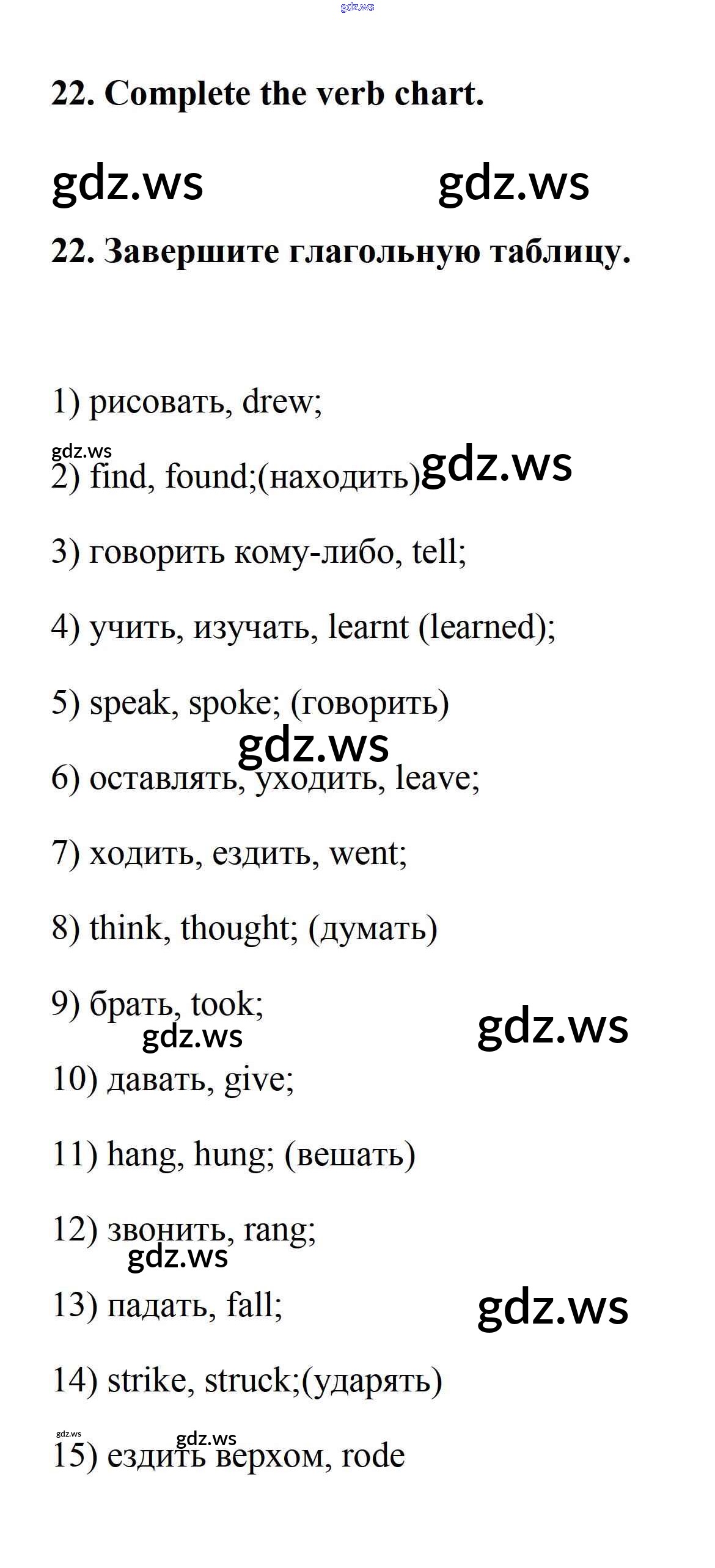 gdz.ws

22. Complete the verb chart.

gdz.ws gdz.ws

22. Завершите глагольную таблицу.

1) рисовать, drew;

gdz.ws

2) find, found;(находить) gdz.ws

3) говорить кому-либо, tell;

4) учить, изучать, learnt (learned);

5) speak, spoke; (говорить)

gdz.ws

6) оставлять, уходить, leave;

7) ходить, ездить, went;

8) think, thought; (думать)

9) брать, took;

gdz.ws gdz.ws

10) давать, give;

11) hang, hung; (вешать)

12) звонить, rang;

gdz.ws

13) падать, fall; gdz.ws

14) strike, struck;(ударять)

gdz.ws gdz.ws

15) ездить верхом, rode